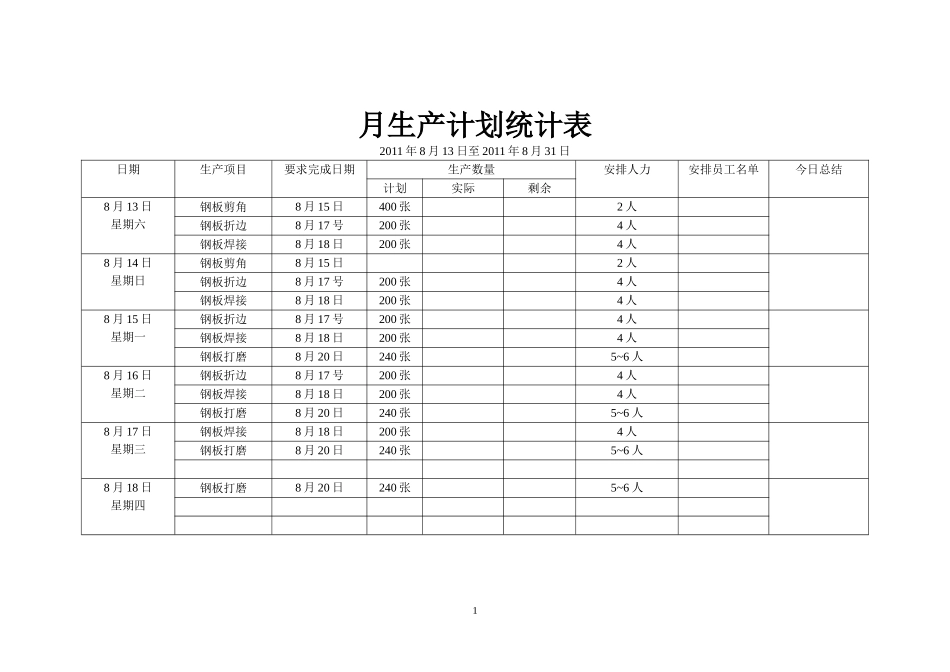 月生产计划统计表

2011 年 8 月 13 日至 2011 年 8 月 31 日

| 日期 | 生产项目 | 要求完成日期 | 生产数量 | | | 安排人力 | 安排员工名单 | 今日总结 |
|---|---|---|---|---|---|---|---|---|
| | | | 计划 | 实际 | 剩余 | | | |
| 8 月 13 日 星期六 | 钢板剪角 | 8 月 15 日 | 400 张 | | | 2 人 | | |
| | 钢板折边 | 8 月 17 号 | 200 张 | | | 4 人 | | |
| | 钢板焊接 | 8 月 18 日 | 200 张 | | | 4 人 | | |
| 8 月 14 日 星期日 | 钢板剪角 | 8 月 15 日 | | | | 2 人 | | |
| | 钢板折边 | 8 月 17 号 | 200 张 | | | 4 人 | | |
| | 钢板焊接 | 8 月 18 日 | 200 张 | | | 4 人 | | |
| 8 月 15 日 星期一 | 钢板折边 | 8 月 17 号 | 200 张 | | | 4 人 | | |
| | 钢板焊接 | 8 月 18 日 | 200 张 | | | 4 人 | | |
| | 钢板打磨 | 8 月 20 日 | 240 张 | | | 5~6 人 | | |
| 8 月 16 日 星期二 | 钢板折边 | 8 月 17 号 | 200 张 | | | 4 人 | | |
| | 钢板焊接 | 8 月 18 日 | 200 张 | | | 4 人 | | |
| | 钢板打磨 | 8 月 20 日 | 240 张 | | | 5~6 人 | | |
| 8 月 17 日 星期三 | 钢板焊接 | 8 月 18 日 | 200 张 | | | 4 人 | | |
| | 钢板打磨 | 8 月 20 日 | 240 张 | | | 5~6 人 | | |
| | | | | | | | | |
| 8 月 18 日 星期四 | 钢板打磨 | 8 月 20 日 | 240 张 | | | 5~6 人 | | |
| | | | | | | | | |
| | | | | | | | | |

1